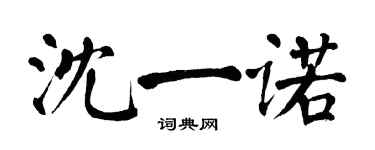 沈一诺

词典网